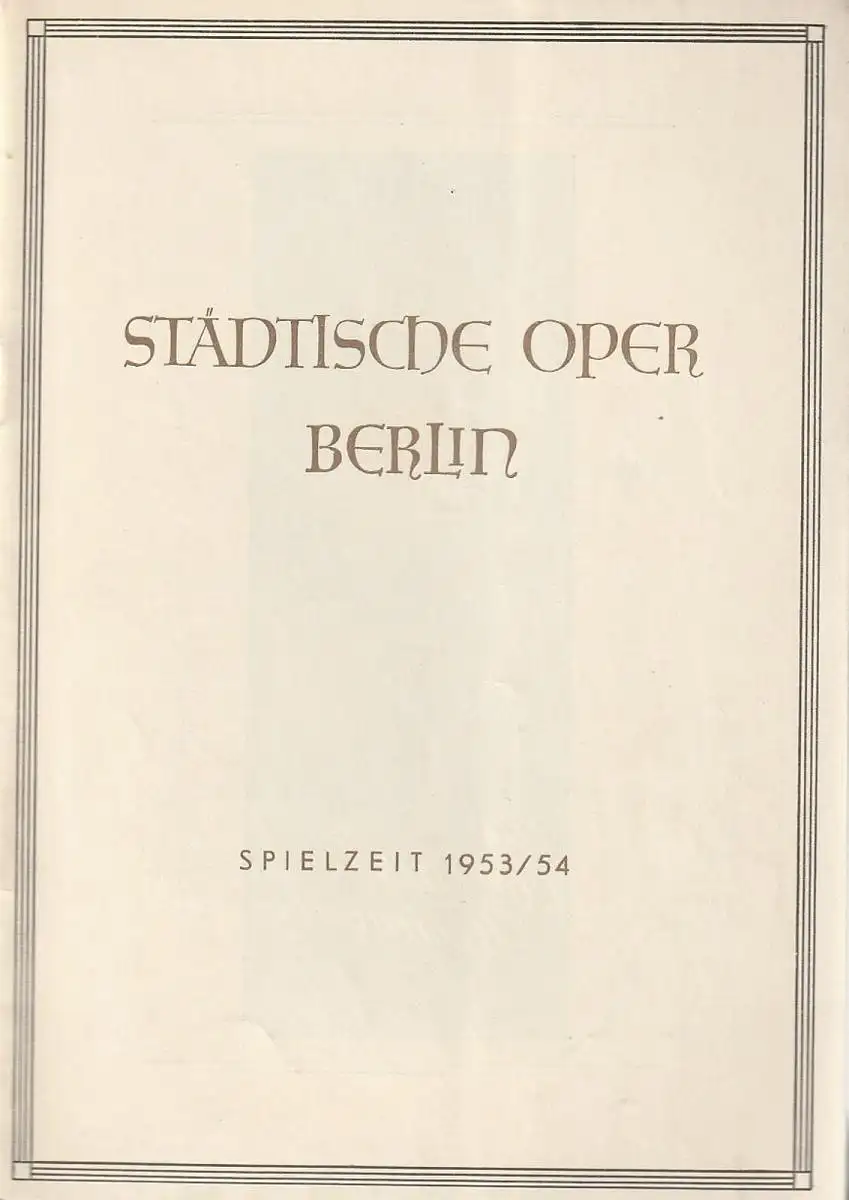 STÄDTISCHE OPER
BERLIN

SPIELZEIT 1953/54